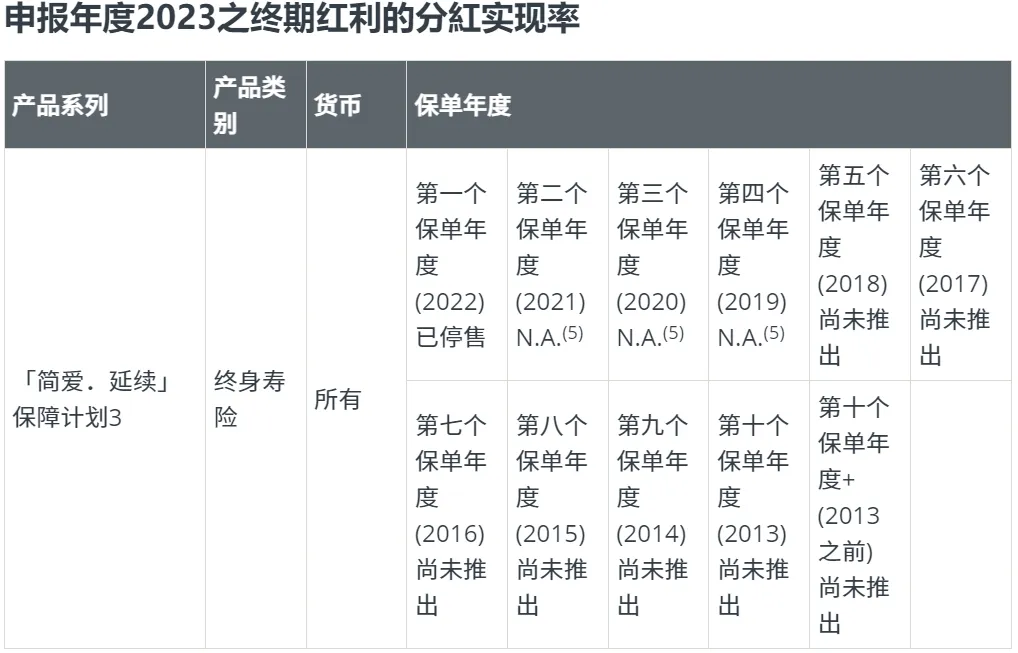 申报年度2023之终期红利的分紅实现率

| 产品系列 | 产品类别 | 货币 | 保单年度 | | | | | |
|---|---|---|---|---|---|---|---|---|
| 「简爱．延续」保障计划3 | 终身寿险 | 所有 | 第一个保单年度 (2022) 已停售 | 第二个保单年度 (2021) N.A.$^{(5)}$ | 第三个保单年度 (2020) N.A.$^{(5)}$ | 第四个保单年度 (2019) N.A.$^{(5)}$ | 第五个保单年度 (2018) 尚未推出 | 第六个保单年度 (2017) 尚未推出 |
| | | | 第七个保单年度 (2016) 尚未推出 | 第八个保单年度 (2015) 尚未推出 | 第九个保单年度 (2014) 尚未推出 | 第十个保单年度 (2013) 尚未推出 | 第十个保单年度+ (2013之前) 尚未推出 | |